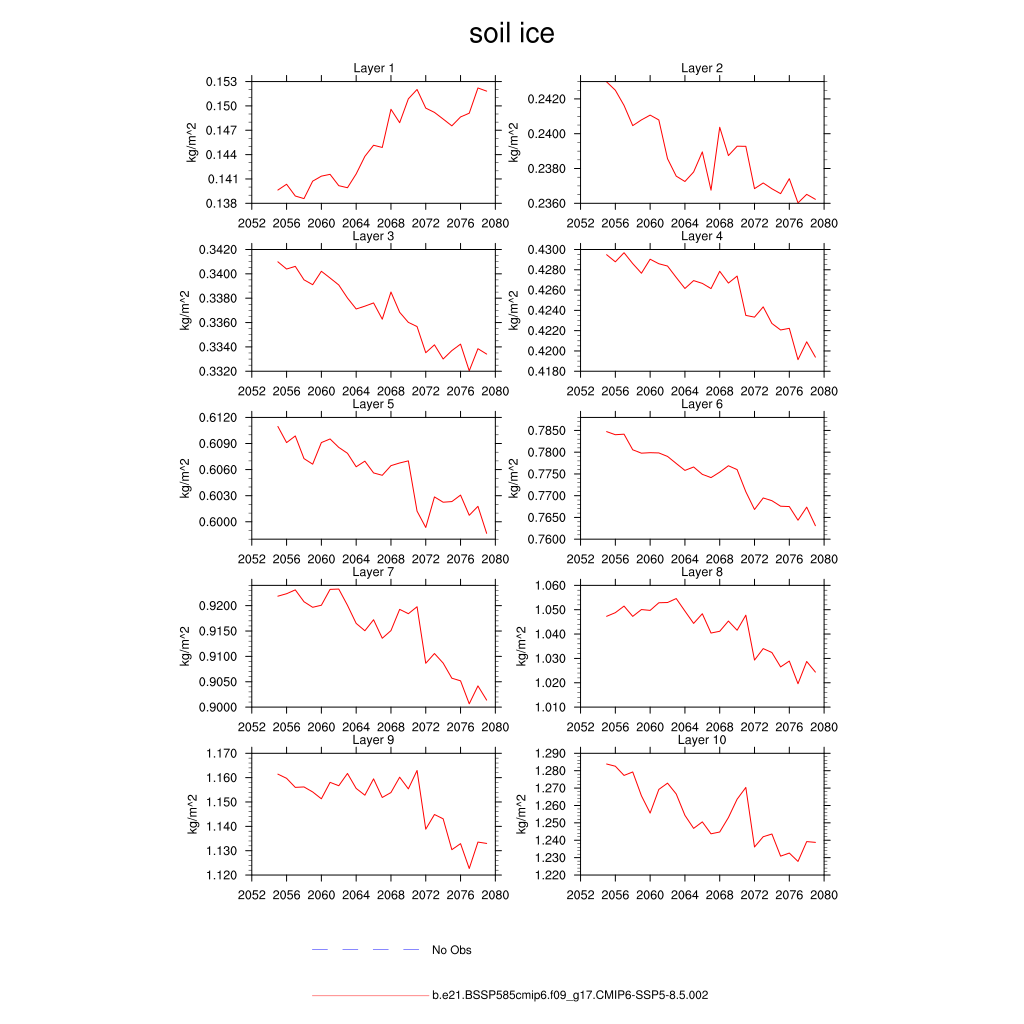 soil ice

Layer 1
kg/m^2
0.153
0.150
0.147
0.144
0.141
0.138
2052 2056 2060 2064 2068 2072 2076 2080

Layer 2
kg/m^2
0.2420
0.2400
0.2380
0.2360
2052 2056 2060 2064 2068 2072 2076 2080

Layer 3
kg/m^2
0.3420
0.3400
0.3380
0.3360
0.3340
0.3320
2052 2056 2060 2064 2068 2072 2076 2080

Layer 4
kg/m^2
0.4300
0.4280
0.4260
0.4240
0.4220
0.4200
0.4180
2052 2056 2060 2064 2068 2072 2076 2080

Layer 5
kg/m^2
0.6120
0.6090
0.6060
0.6030
0.6000
2052 2056 2060 2064 2068 2072 2076 2080

Layer 6
kg/m^2
0.7850
0.7800
0.7750
0.7700
0.7650
0.7600
2052 2056 2060 2064 2068 2072 2076 2080

Layer 7
kg/m^2
0.9200
0.9150
0.9100
0.9050
0.9000
2052 2056 2060 2064 2068 2072 2076 2080

Layer 8
kg/m^2
1.060
1.050
1.040
1.030
1.020
1.010
2052 2056 2060 2064 2068 2072 2076 2080

Layer 9
kg/m^2
1.170
1.160
1.150
1.140
1.130
1.120
2052 2056 2060 2064 2068 2072 2076 2080

Layer 10
kg/m^2
1.290
1.280
1.270
1.260
1.250
1.240
1.230
1.220
2052 2056 2060 2064 2068 2072 2076 2080

No Obs

b.e21.BSSP585cmip6.f09_g17.CMIP6-SSP5-8.5.002